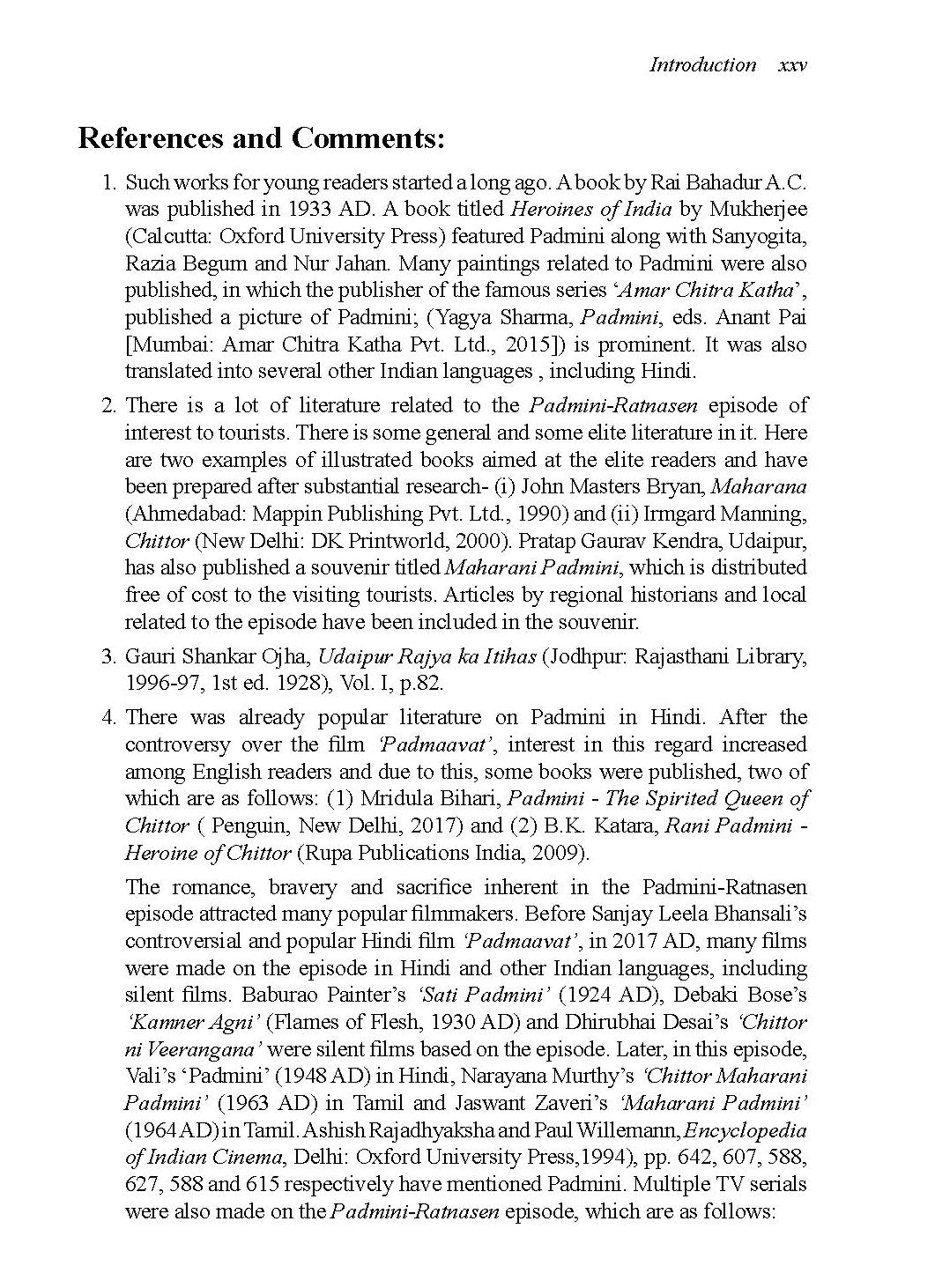 Introduction xxv

References and Comments:

1. Such works for young readers started a long ago. A book by Rai Bahadur A.C. was published in 1933 AD. A book titled Heroines of India by Mukherjee (Calcutta: Oxford University Press) featured Padmini along with Sanyogita, Razia Begum and Nur Jahan. Many paintings related to Padmini were also published, in which the publisher of the famous series 'Amar Chitra Katha', published a picture of Padmini; (Yagya Sharma, Padmini, eds. Anant Pai [Mumbai: Amar Chitra Katha Pvt. Ltd., 2015]) is prominent. It was also translated into several other Indian languages , including Hindi.

2. There is a lot of literature related to the Padmini-Ratnasen episode of interest to tourists. There is some general and some elite literature in it. Here are two examples of illustrated books aimed at the elite readers and have been prepared after substantial research- (i) John Masters Bryan, Maharana (Ahmedabad: Mappin Publishing Pvt. Ltd., 1990) and (ii) Irmgard Manning, Chittor (New Delhi: DK Printworld, 2000). Pratap Gaurav Kendra, Udaipur, has also published a souvenir titled Maharani Padmini, which is distributed free of cost to the visiting tourists. Articles by regional historians and local related to the episode have been included in the souvenir.

3. Gauri Shankar Ojha, Udaipur Rajya ka Itihas (Jodhpur: Rajasthani Library, 1996-97, 1st ed. 1928), Vol. I, p.82.

4. There was already popular literature on Padmini in Hindi. After the controversy over the film 'Padmaavat', interest in this regard increased among English readers and due to this, some books were published, two of which are as follows: (1) Mridula Bihari, Padmini - The Spirited Queen of Chittor ( Penguin, New Delhi, 2017) and (2) B.K. Katara, Rani Padmini - Heroine of Chittor (Rupa Publications India, 2009).

The romance, bravery and sacrifice inherent in the Padmini-Ratnasen episode attracted many popular filmmakers. Before Sanjay Leela Bhansali's controversial and popular Hindi film 'Padmaavat', in 2017 AD, many films were made on the episode in Hindi and other Indian languages, including silent films. Baburao Painter's 'Sati Padmini' (1924 AD), Debaki Bose's 'Kamner Agni' (Flames of Flesh, 1930 AD) and Dhirubhai Desai's 'Chittor ni Veerangana' were silent films based on the episode. Later, in this episode, Vali's 'Padmini' (1948 AD) in Hindi, Narayana Murthy's 'Chittor Maharani Padmini' (1963 AD) in Tamil and Jaswant Zaveri's 'Maharani Padmini' (1964 AD) in Tamil. Ashish Rajadhyaksha and Paul Willemann, Encyclopedia of Indian Cinema, Delhi: Oxford University Press,1994), pp. 642, 607, 588, 627, 588 and 615 respectively have mentioned Padmini. Multiple TV serials were also made on the Padmini-Ratnasen episode, which are as follows: